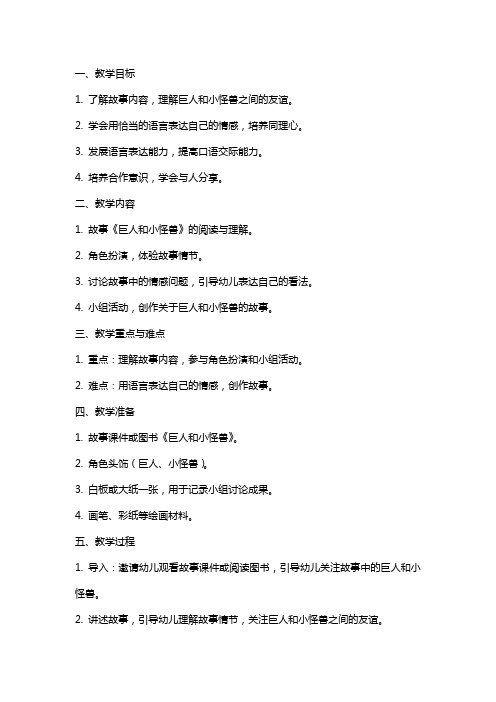 一、教学目标

1. 了解故事内容，理解巨人和小怪兽之间的友谊。

2. 学会用恰当的语言表达自己的情感，培养同理心。

3. 发展语言表达能力，提高口语交际能力。

4. 培养合作意识，学会与人分享。

二、教学内容

1. 故事《巨人和小怪兽》的阅读与理解。

2. 角色扮演，体验故事情节。

3. 讨论故事中的情感问题，引导幼儿表达自己的看法。

4. 小组活动，创作关于巨人和小怪兽的故事。

三、教学重点与难点

1. 重点：理解故事内容，参与角色扮演和小组活动。

2. 难点：用语言表达自己的情感，创作故事。

四、教学准备

1. 故事课件或图书《巨人和小怪兽》。

2. 角色头饰（巨人、小怪兽）。

3. 白板或大纸一张，用于记录小组讨论成果。

4. 画笔、彩纸等绘画材料。

五、教学过程

1. 导入：邀请幼儿观看故事课件或阅读图书，引导幼儿关注故事中的巨人和小怪兽。

2. 讲述故事，引导幼儿理解故事情节，关注巨人和小怪兽之间的友谊。